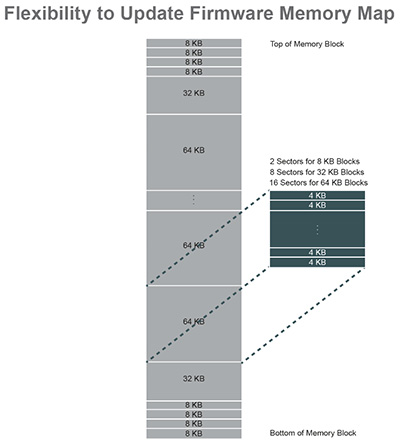 Flexibility to Update Firmware Memory Map

8 KB
8 KB
8 KB
8 KB
32 KB
64 KB
⋮
64 KB
64 KB
32 KB
8 KB
8 KB
8 KB
8 KB

Top of Memory Block

2 Sectors for 8 KB Blocks
8 Sectors for 32 KB Blocks
16 Sectors for 64 KB Blocks

4 KB
4 KB
⋮
4 KB
4 KB

Bottom of Memory Block